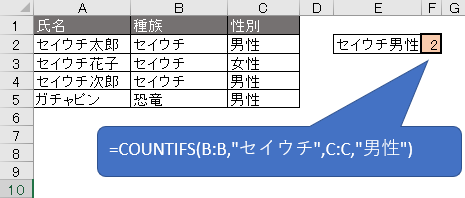 |    | A | B | C | D | E | F | G |
|---|---|---|---|---|---|---|---|
| 1 | 氏名 | 種族 | 性別 | | | | |
| 2 | セイウチ太郎 | セイウチ | 男性 | | セイウチ男性 | 2 | |
| 3 | セイウチ花子 | セイウチ | 女性 | | | | |
| 4 | セイウチ次郎 | セイウチ | 男性 | | | | |
| 5 | ガチャピン | 恐竜 | 男性 | | | | |
| 6 | | | | | | | |
| 7 | | | | | | | |
| 8 | | | | | | | |
| 9 | | | | | | | |
| 10 | | | | | | | |

=COUNTIFS(B:B,"セイウチ",C:C,"男性")